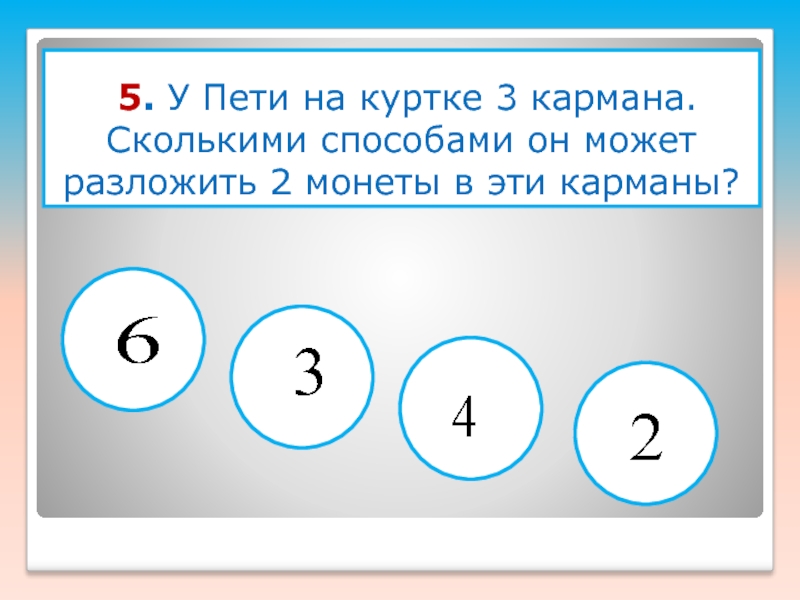 5. У Пети на куртке 3 кармана. Сколькими способами он может разложить 2 монеты в эти карманы?

6

3

4

2